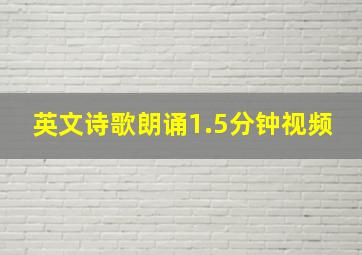 英文诗歌朗诵1.5分钟视频